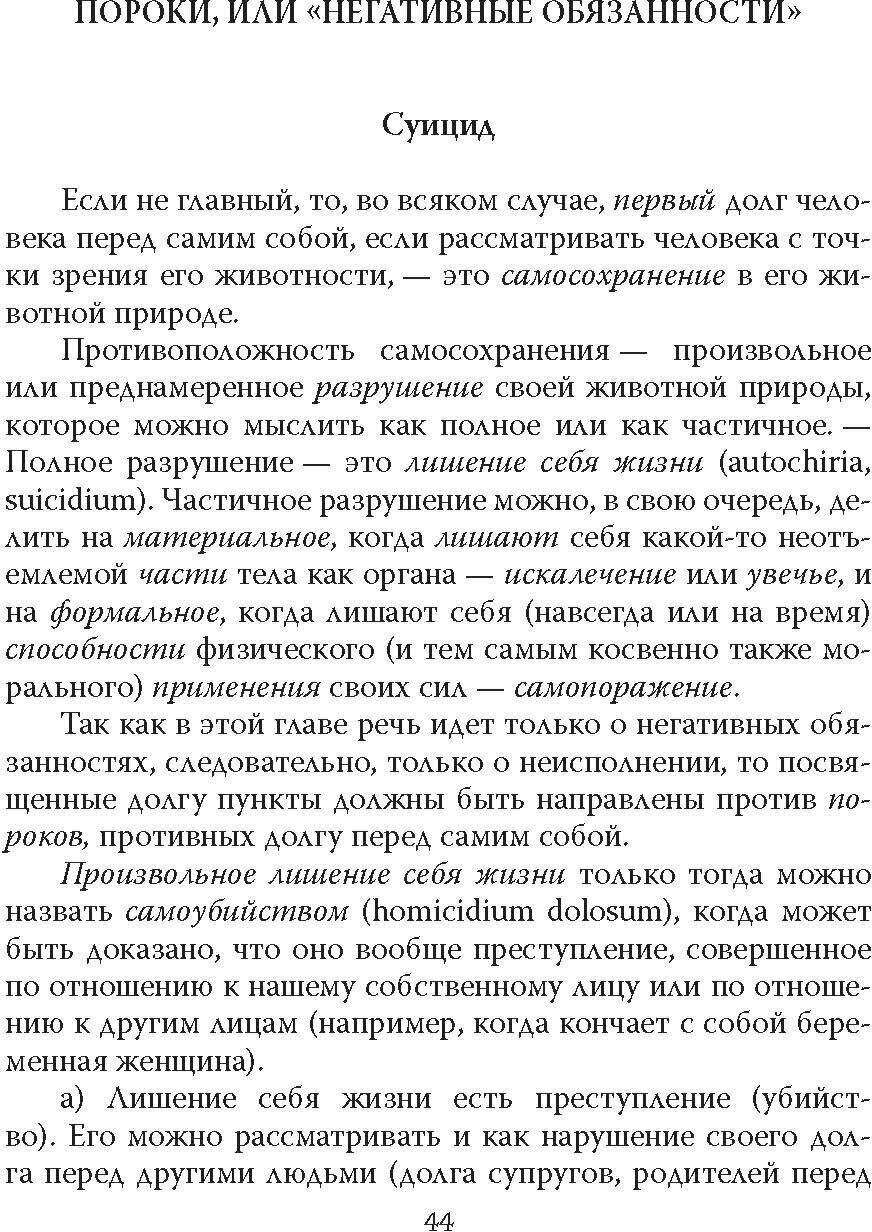 ПОРОКИ, ИЛИ «НЕГАТИВНЫЕ ОБЯЗАННОСТИ»

Суицид

Если не главный, то, во всяком случае, первый долг человека перед самим собой, если рассматривать человека с точки зрения его животности, — это самосохранение в его животной природе.

Противоположность самосохранения — произвольное или преднамеренное разрушение своей животной природы, которое можно мыслить как полное или как частичное. — Полное разрушение — это лишение себя жизни (autochiria, suicidium). Частичное разрушение можно, в свою очередь, делить на материальное, когда лишают себя какой-то неотъемлемой части тела как органа — искалечение или увечье, и на формальное, когда лишают себя (навсегда или на время) способности физического (и тем самым косвенно также морального) применения своих сил — самопоражение.

Так как в этой главе речь идет только о негативных обязанностях, следовательно, только о неисполнении, то посвященные долгу пункты должны быть направлены против пороков, противных долгу перед самим собой.

Произвольное лишение себя жизни только тогда можно назвать самоубийством (homicidium dolosum), когда может быть доказано, что оно вообще преступление, совершенное по отношению к нашему собственному лицу или по отношению к другим лицам (например, когда кончает с собой беременная женщина).

а) Лишение себя жизни есть преступление (убийство). Его можно рассматривать и как нарушение своего долга перед другими людьми (долга супругов, родителей перед

44